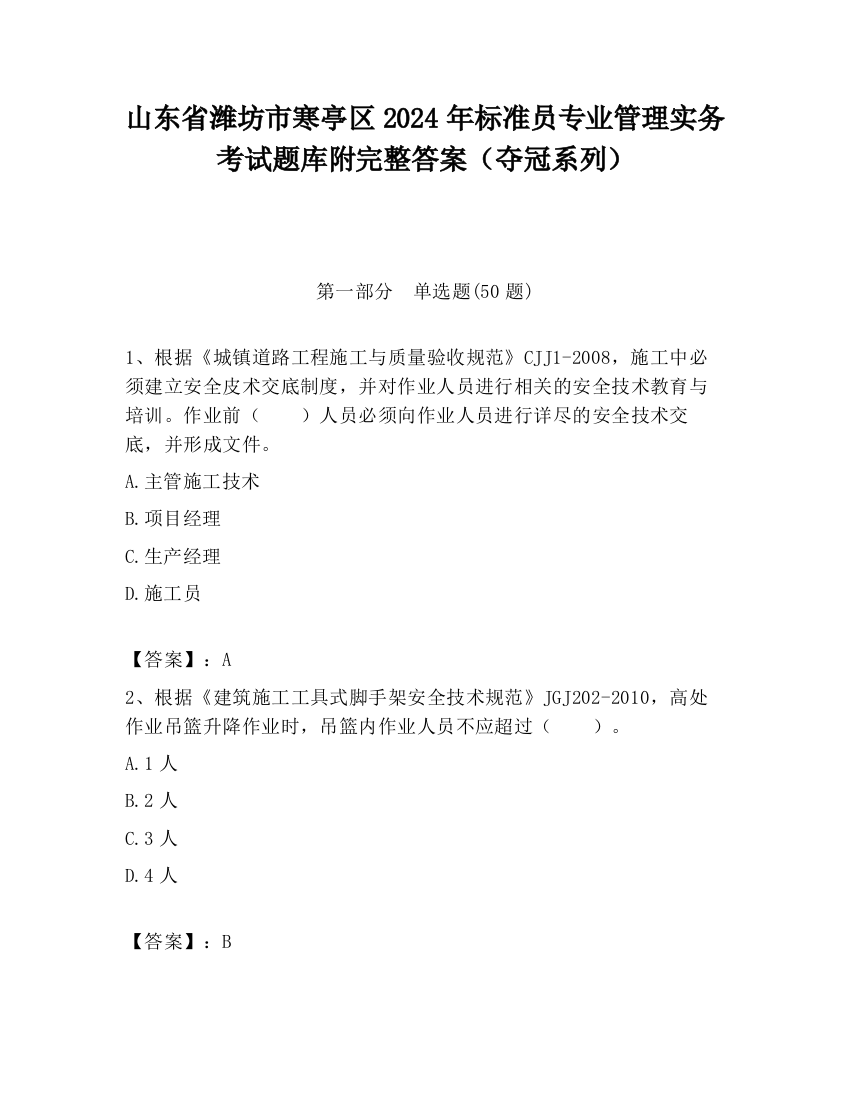 山东省潍坊市寒亭区2024年标准员专业管理实务考试题库附完整答案（夺冠系列）

第一部分　单选题(50题)

1、根据《城镇道路工程施工与质量验收规范》CJJ1-2008，施工中必须建立安全皮术交底制度，并对作业人员进行相关的安全技术教育与培训。作业前（　　）人员必须向作业人员进行详尽的安全技术交底，并形成文件。

A.主管施工技术

B.项目经理

C.生产经理

D.施工员

【答案】：A

2、根据《建筑施工工具式脚手架安全技术规范》JGJ202-2010，高处作业吊篮升降作业时，吊篮内作业人员不应超过（　　）。

A.1人

B.2人

C.3人

D.4人

【答案】：B